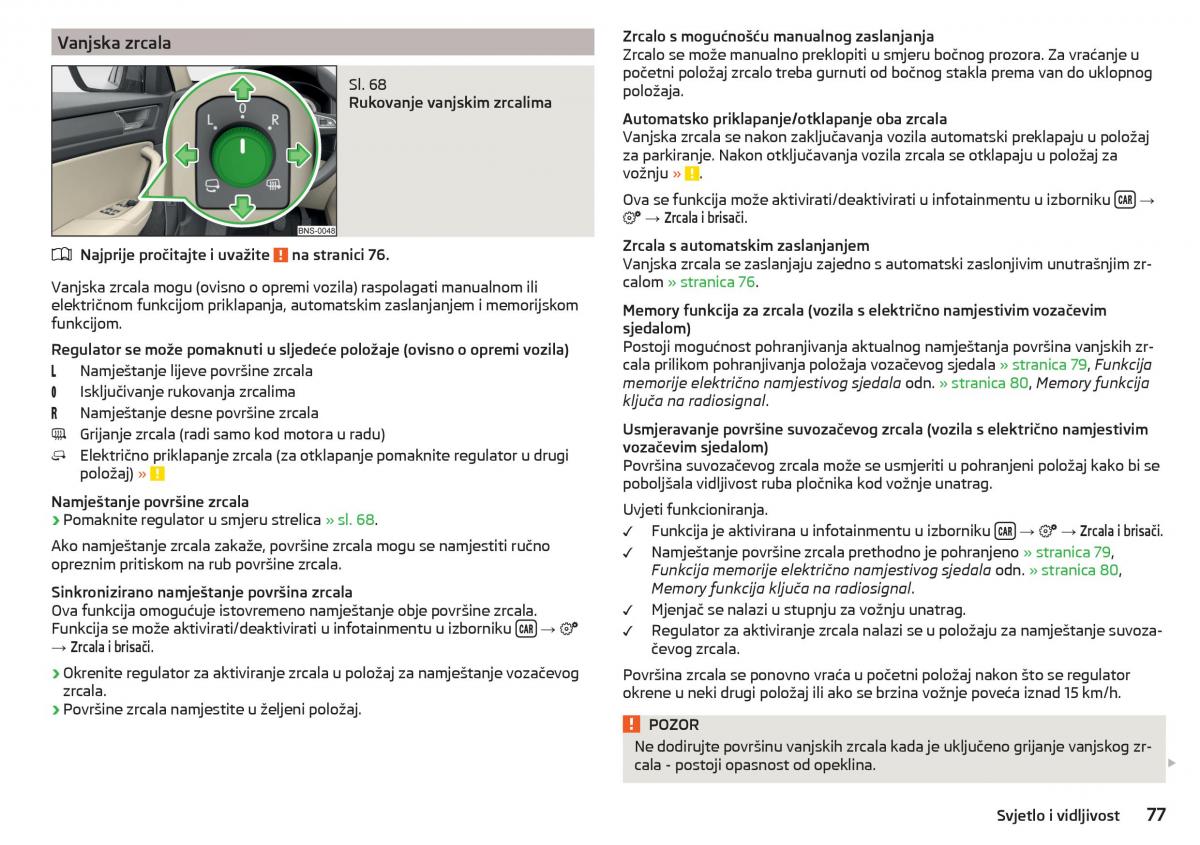 Vanjska zrcala

L 0 R

BNS-0048

Sl. 68
Rukovanje vanjskim zrcalima

Najprije pročitajte i uvažite ! na stranici 76.

Vanjska zrcala mogu (ovisno o opremi vozila) raspolagati manualnom ili električnom funkcijom priklapanja, automatskim zaslanjanjem i memorijskom funkcijom.

Regulator se može pomaknuti u sljedeće položaje (ovisno o opremi vozila)
L Namještanje lijeve površine zrcala
0 Isključivanje rukovanja zrcalima
R Namještanje desne površine zrcala
Grijanje zrcala (radi samo kod motora u radu)
Električno priklapanje zrcala (za otklapanje pomaknite regulator u drugi položaj) » !

Namještanje površine zrcala
› Pomaknite regulator u smjeru strelica » sl. 68.

Ako namještanje zrcala zakaže, površine zrcala mogu se namjestiti ručno opreznim pritiskom na rub površine zrcala.

Sinkronizirano namještanje površina zrcala
Ova funkcija omogućuje istovremeno namještanje obje površine zrcala. Funkcija se može aktivirati/deaktivirati u infotainmentu u izborniku CAR → → Zrcala i brisači.

› Okrenite regulator za aktiviranje zrcala u položaj za namještanje vozačevog zrcala.
› Površine zrcala namjestite u željeni položaj.

Zrcalo s mogućnošću manualnog zaslanjanja
Zrcalo se može manualno preklopiti u smjeru bočnog prozora. Za vraćanje u početni položaj zrcalo treba gurnuti od bočnog stakla prema van do uklopnog položaja.

Automatsko priklapanje/otklapanje oba zrcala
Vanjska zrcala se nakon zaključavanja vozila automatski preklapaju u položaj za parkiranje. Nakon otključavanja vozila zrcala se otklapaju u položaj za vožnju » !.

Ova se funkcija može aktivirati/deaktivirati u infotainmentu u izborniku CAR → → Zrcala i brisači.

Zrcala s automatskim zaslanjanjem
Vanjska zrcala se zaslanjaju zajedno s automatski zaslonjivim unutrašnjim zrcalom » stranica 76.

Memory funkcija za zrcala (vozila s električno namjestivim vozačevim sjedalom)
Postoji mogućnost pohranjivanja aktualnog namještanja površina vanjskih zrcala prilikom pohranjivanja položaja vozačevog sjedala » stranica 79, Funkcija memorije električno namjestivog sjedala odn. » stranica 80, Memory funkcija ključa na radiosignal.

Usmjeravanje površine suvozačevog zrcala (vozila s električno namjestivim vozačevim sjedalom)
Površina suvozačevog zrcala može se usmjeriti u pohranjeni položaj kako bi se poboljšala vidljivost ruba pločnika kod vožnje unatrag.

Uvjeti funkcioniranja.
✓ Funkcija je aktivirana u infotainmentu u izborniku CAR → → Zrcala i brisači.
✓ Namještanje površine zrcala prethodno je pohranjeno » stranica 79, Funkcija memorije električno namjestivog sjedala odn. » stranica 80, Memory funkcija ključa na radiosignal.
✓ Mjenjač se nalazi u stupnju za vožnju unatrag.
✓ Regulator za aktiviranje zrcala nalazi se u položaju za namještanje suvozačevog zrcala.

Površina zrcala se ponovno vraća u početni položaj nakon što se regulator okrene u neki drugi položaj ili ako se brzina vožnje poveća iznad 15 km/h.

! POZOR
Ne dodirujte površinu vanjskih zrcala kada je uključeno grijanje vanjskog zrcala - postoji opasnost od opeklina.

Svjetlo i vidljivost 77